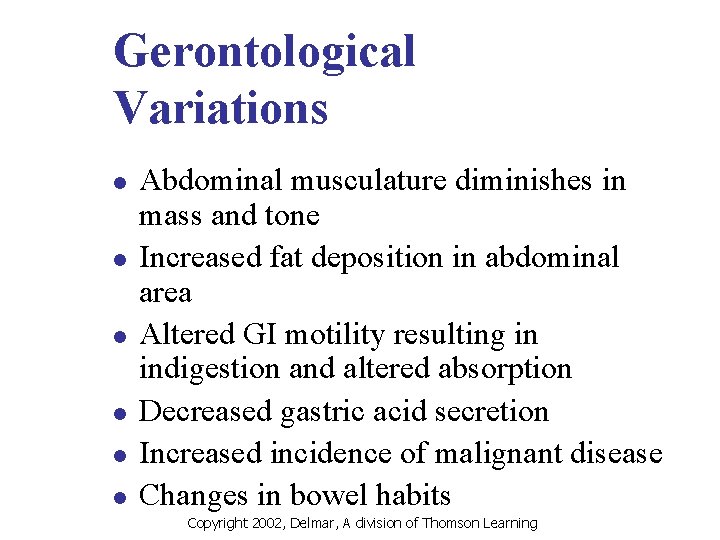 Gerontological Variations

• Abdominal musculature diminishes in mass and tone
• Increased fat deposition in abdominal area
• Altered GI motility resulting in indigestion and altered absorption
• Decreased gastric acid secretion
• Increased incidence of malignant disease
• Changes in bowel habits

Copyright 2002, Delmar, A division of Thomson Learning